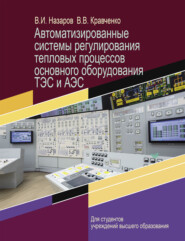 В.И. Назаров В.В. Кравченко

Автоматизированные системы регулирования тепловых процессов основного оборудования ТЭС и АЭС

Для студентов учреждений высшего образования